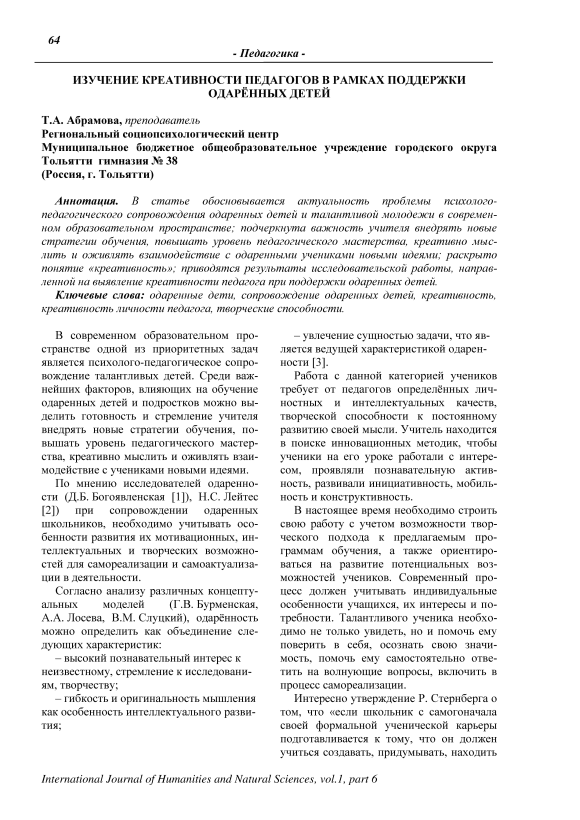 64

- Педагогика -

ИЗУЧЕНИЕ КРЕАТИВНОСТИ ПЕДАГОГОВ В РАМКАХ ПОДДЕРЖКИ ОДАРЁННЫХ ДЕТЕЙ

Т.А. Абрамова, преподаватель
Региональный социопсихологический центр
Муниципальное бюджетное общеобразовательное учреждение городского округа Тольятти гимназия № 38
(Россия, г. Тольятти)

Аннотация. В статье обосновывается актуальность проблемы психолого-педагогического сопровождения одаренных детей и талантливой молодежи в современном образовательном пространстве; подчеркнута важность учителя внедрять новые стратегии обучения, повышать уровень педагогического мастерства, креативно мыслить и оживлять взаимодействие с одаренными учениками новыми идеями; раскрыто понятие «креативность»; приводятся результаты исследовательской работы, направленной на выявление креативности педагога при поддержки одаренных детей.

Ключевые слова: одаренные дети, сопровождение одаренных детей, креативность, креативность личности педагога, творческие способности.

В современном образовательном пространстве одной из приоритетных задач является психолого-педагогическое сопровождение талантливых детей. Среди важнейших факторов, влияющих на обучение одаренных детей и подростков можно выделить готовность и стремление учителя внедрять новые стратегии обучения, повышать уровень педагогического мастерства, креативно мыслить и оживлять взаимодействие с учениками новыми идеями.

По мнению исследователей одаренности (Д.Б. Богоявленская [1]), Н.С. Лейтес [2]) при сопровождении одаренных школьников, необходимо учитывать особенности развития их мотивационных, интеллектуальных и творческих возможностей для самореализации и самоактуализации в деятельности.

Согласно анализу различных концептуальных моделей (Г.В. Бурменская, А.А. Лосева, В.М. Слуцкий), одарённость можно определить как объединение следующих характеристик:

– высокий познавательный интерес к неизвестному, стремление к исследованиям, творчеству;

– гибкость и оригинальность мышления как особенность интеллектуального развития;

– увлечение сущностью задачи, что является ведущей характеристикой одаренности [3].

Работа с данной категорией учеников требует от педагогов определённых личностных и интеллектуальных качеств, творческой способности к постоянному развитию своей мысли. Учитель находится в поиске инновационных методик, чтобы ученики на его уроке работали с интересом, проявляли познавательную активность, развивали инициативность, мобильность и конструктивность.

В настоящее время необходимо строить свою работу с учетом возможности творческого подхода к предлагаемым программам обучения, а также ориентироваться на развитие потенциальных возможностей учеников. Современный процесс должен учитывать индивидуальные особенности учащихся, их интересы и потребности. Талантливого ученика необходимо не только увидеть, но и помочь ему поверить в себя, осознать свою значимость, помочь ему самостоятельно ответить на волнующие вопросы, включить в процесс самореализации.

Интересно утверждение Р. Стернберга о том, что «если школьник с самогоначала своей формальной ученической карьеры подготавливается к тому, что он должен учиться создавать, придумывать, находить

International Journal of Humanities and Natural Sciences, vol.1, part 6